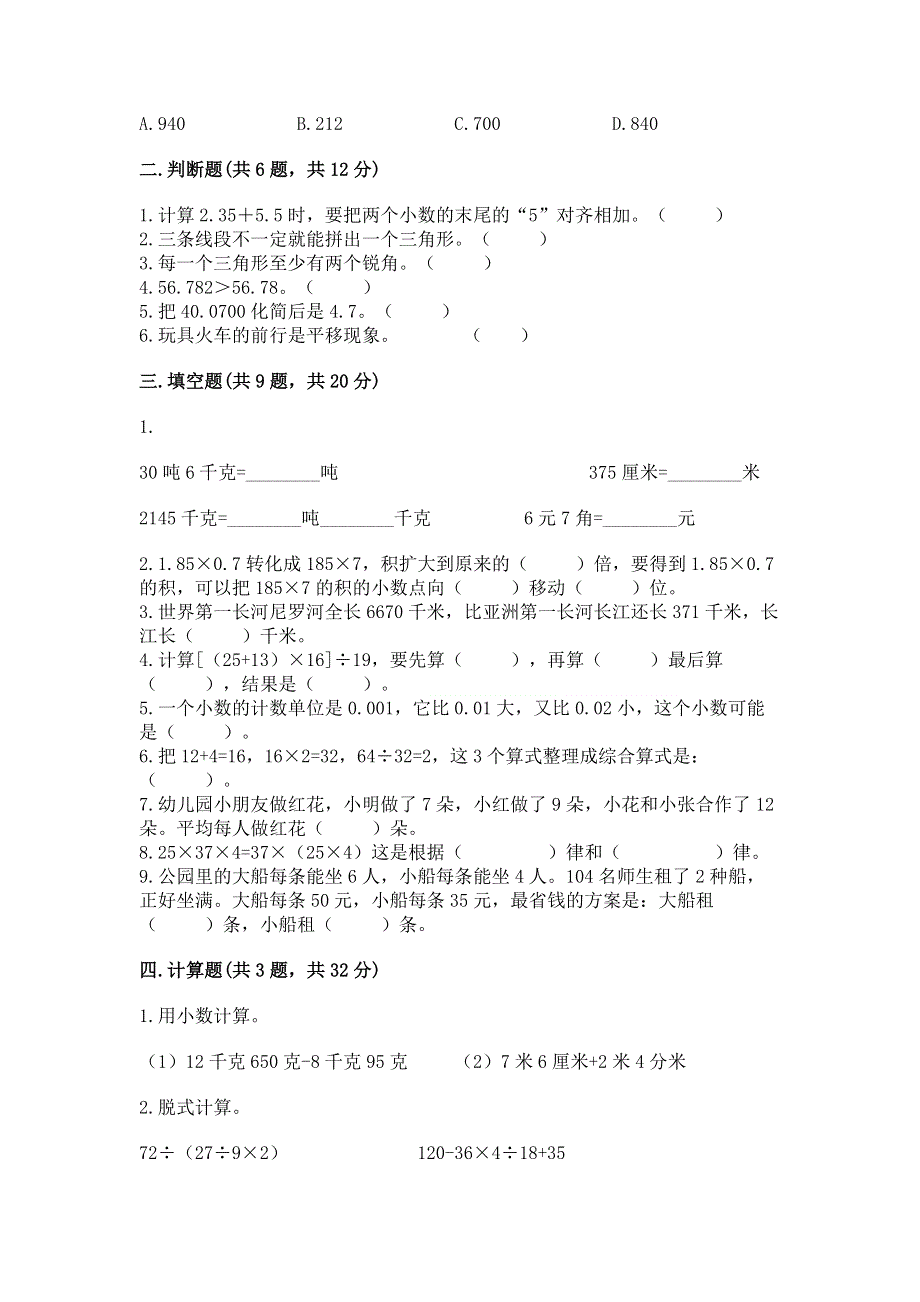 A.940　　　　B.212　　　　C.700　　　　D.840

二.判断题(共6题，共12分)

1.计算2.35＋5.5时，要把两个小数的末尾的“5”对齐相加。（　　）
2.三条线段不一定就能拼出一个三角形。（　　）
3.每一个三角形至少有两个锐角。（　　）
4.56.782＞56.78。（　　）
5.把40.0700化简后是4.7。（　　）
6.玩具火车的前行是平移现象。　　（　　）

三.填空题(共9题，共20分)

1.

30吨6千克=________吨　　　　375厘米=________米

2145千克=________吨________千克　　　　6元7角=________元

2.1.85×0.7转化成185×7，积扩大到原来的（　　）倍，要得到1.85×0.7的积，可以把185×7的积的小数点向（　　）移动（　　）位。
3.世界第一长河尼罗河全长6670千米，比亚洲第一长河长江还长371千米，长江长（　　）千米。
4.计算[（25+13）×16]÷19，要先算（　　），再算（　　）最后算（　　），结果是（　　）。
5.一个小数的计数单位是0.001，它比0.01大，又比0.02小，这个小数可能是（　　）。
6.把12+4=16，16×2=32，64÷32=2，这3个算式整理成综合算式是：（　　）。
7.幼儿园小朋友做红花，小明做了7朵，小红做了9朵，小花和小张合作了12朵。平均每人做红花（　　）朵。
8.25×37×4=37×（25×4）这是根据（　　　）律和（　　　）律。
9.公园里的大船每条能坐6人，小船每条能坐4人。104名师生租了2种船，正好坐满。大船每条50元，小船每条35元，最省钱的方案是：大船租（　　）条，小船租（　　）条。

四.计算题(共3题，共32分)

1.用小数计算。

（1）12千克650克-8千克95克　　（2）7米6厘米+2米4分米

2.脱式计算。

72÷（27÷9×2）　　　　120-36×4÷18+35